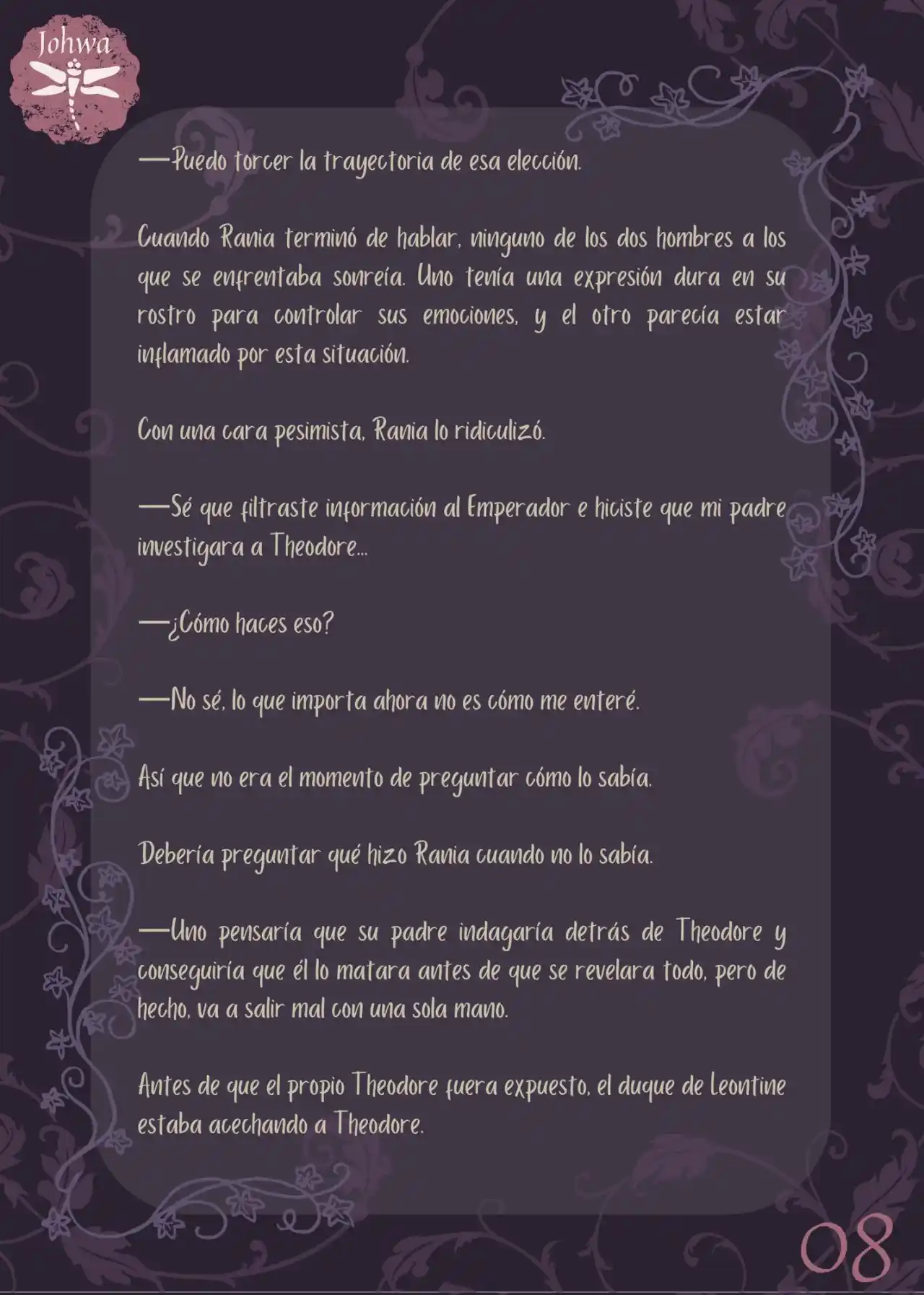 Johwa

—Puedo torcer la trayectoria de esa elección.

Cuando Rania terminó de hablar, ninguno de los dos hombres a los que se enfrentaba sonreía. Uno tenía una expresión dura en su rostro para controlar sus emociones, y el otro parecía estar inflamado por esta situación.

Con una cara pesimista, Rania lo ridiculizó.

—Sé que filtraste información al Emperador e hiciste que mi padre investigara a Theodore...

—¿Cómo haces eso?

—No sé, lo que importa ahora no es cómo me enteré.

Así que no era el momento de preguntar cómo lo sabía.

Debería preguntar qué hizo Rania cuando no lo sabía.

—Uno pensaría que su padre indagaría detrás de Theodore y conseguiría que él lo matara antes de que se revelara todo, pero de hecho, va a salir mal con una sola mano.

Antes de que el propio Theodore fuera expuesto, el duque de Leontine estaba acechando a Theodore.

08